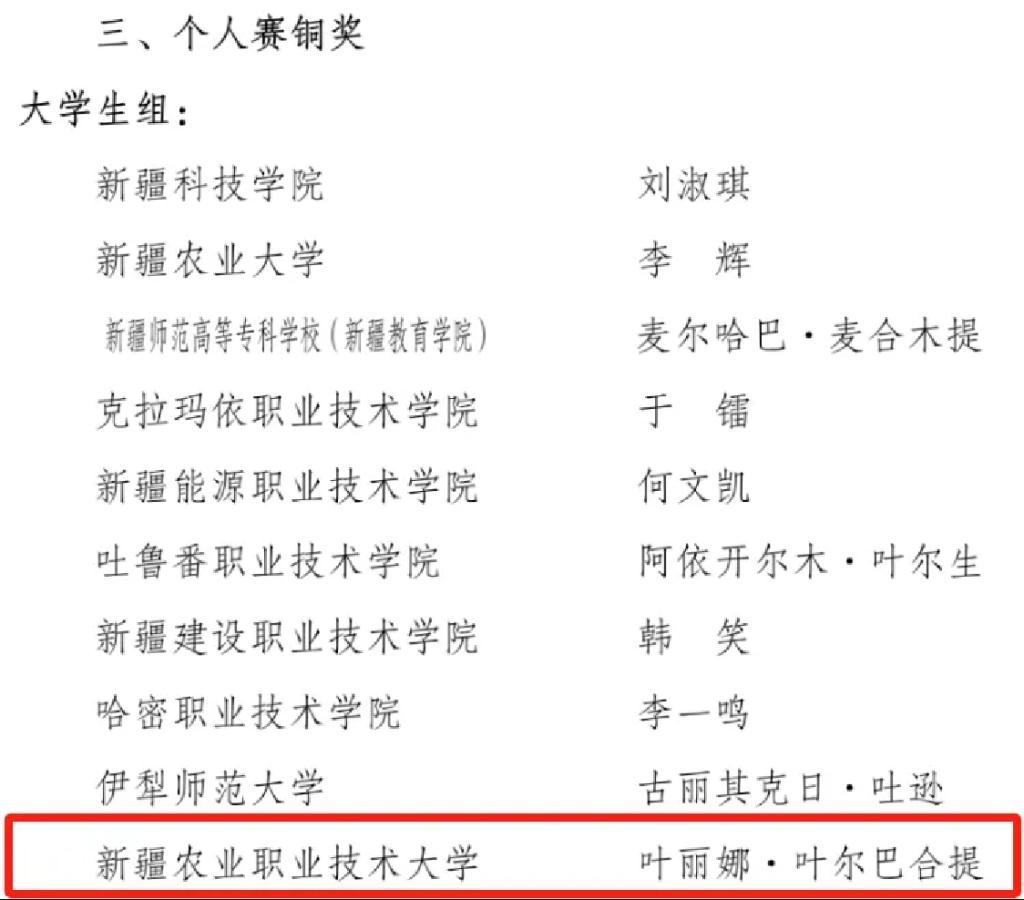 三、个人赛铜奖

大学生组:

新疆科技学院 刘淑琪

新疆农业大学 李 辉

新疆师范高等专科学校(新疆教育学院) 麦尔哈巴·麦合木提

克拉玛依职业技术学院 于 镭

新疆能源职业技术学院 何文凯

吐鲁番职业技术学院 阿依开尔木·叶尔生

新疆建设职业技术学院 韩 笑

哈密职业技术学院 李一鸣

伊犁师范大学 古丽其克日·吐逊

新疆农业职业技术大学 叶丽娜·叶尔巴合提